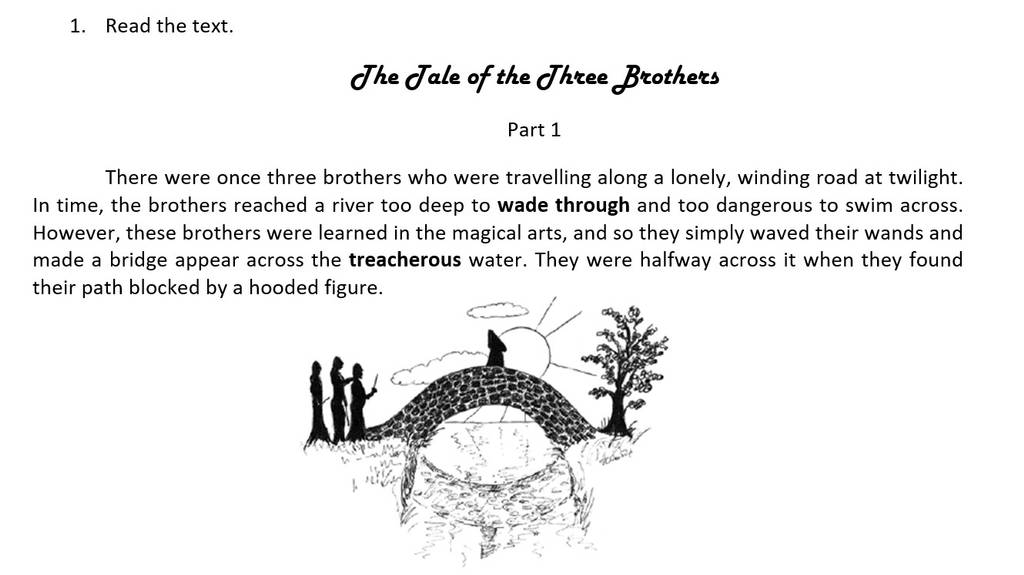 1. Read the text.

The Tale of the Three Brothers

Part 1

There were once three brothers who were travelling along a lonely, winding road at twilight. In time, the brothers reached a river too deep to wade through and too dangerous to swim across. However, these brothers were learned in the magical arts, and so they simply waved their wands and made a bridge appear across the treacherous water. They were halfway across it when they found their path blocked by a hooded figure.